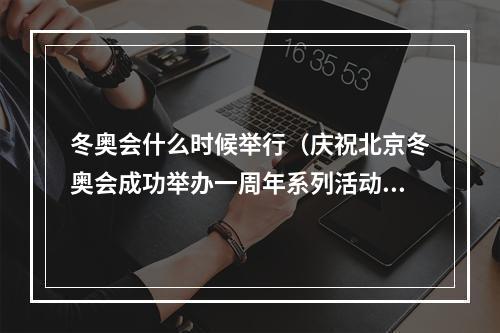 16 35 53

冬奥会什么时候举行（庆祝北京冬奥会成功举办一周年系列活动...